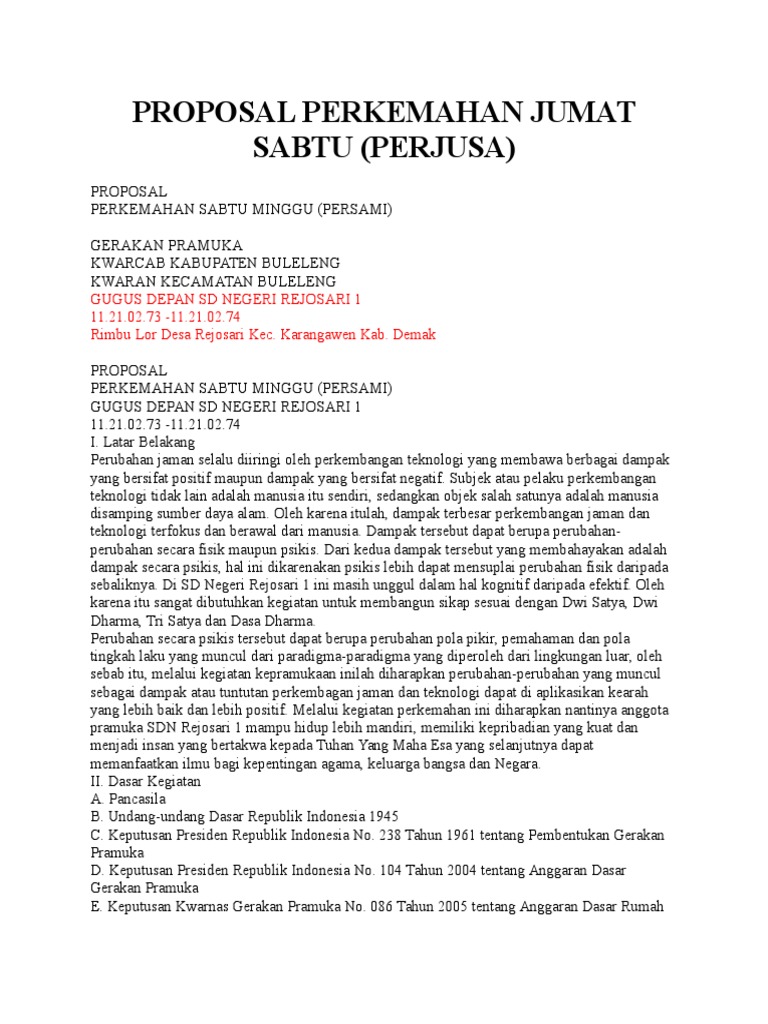 PROPOSAL PERKEMAHAN JUMAT SABTU (PERJUSA)

PROPOSAL
PERKEMAHAN SABTU MINGGU (PERSAMI)

GERAKAN PRAMUKA
KWARCAB KABUPATEN BULELENG
KWARAN KECAMATAN BULELENG
GUGUS DEPAN SD NEGERI REJOSARI 1
11.21.02.73 -11.21.02.74
Rimbu Lor Desa Rejosari Kec. Karangawen Kab. Demak

PROPOSAL
PERKEMAHAN SABTU MINGGU (PERSAMI)
GUGUS DEPAN SD NEGERI REJOSARI 1
11.21.02.73 -11.21.02.74
I. Latar Belakang
Perubahan jaman selalu diiringi oleh perkembangan teknologi yang membawa berbagai dampak yang bersifat positif maupun dampak yang bersifat negatif. Subjek atau pelaku perkembangan teknologi tidak lain adalah manusia itu sendiri, sedangkan objek salah satunya adalah manusia disamping sumber daya alam. Oleh karena itulah, dampak terbesar perkembangan jaman dan teknologi terfokus dan berawal dari manusia. Dampak tersebut dapat berupa perubahan-perubahan secara fisik maupun psikis. Dari kedua dampak tersebut yang membahayakan adalah dampak secara psikis, hal ini dikarenakan psikis lebih dapat mensuplai perubahan fisik daripada sebaliknya. Di SD Negeri Rejosari 1 ini masih unggul dalam hal kognitif daripada efektif. Oleh karena itu sangat dibutuhkan kegiatan untuk membangun sikap sesuai dengan Dwi Satya, Dwi Dharma, Tri Satya dan Dasa Dharma.
Perubahan secara psikis tersebut dapat berupa perubahan pola pikir, pemahaman dan pola tingkah laku yang muncul dari paradigma-paradigma yang diperoleh dari lingkungan luar, oleh sebab itu, melalui kegiatan kepramukaan inilah diharapkan perubahan-perubahan yang muncul sebagai dampak atau tuntutan perkembagan jaman dan teknologi dapat di aplikasikan kearah yang lebih baik dan lebih positif. Melalui kegiatan perkemahan ini diharapkan nantinya anggota pramuka SDN Rejosari 1 mampu hidup lebih mandiri, memiliki kepribadian yang kuat dan menjadi insan yang bertakwa kepada Tuhan Yang Maha Esa yang selanjutnya dapat memanfaatkan ilmu bagi kepentingan agama, keluarga bangsa dan Negara.
II. Dasar Kegiatan
A. Pancasila
B. Undang-undang Dasar Republik Indonesia 1945
C. Keputusan Presiden Republik Indonesia No. 238 Tahun 1961 tentang Pembentukan Gerakan Pramuka
D. Keputusan Presiden Republik Indonesia No. 104 Tahun 2004 tentang Anggaran Dasar Gerakan Pramuka
E. Keputusan Kwarnas Gerakan Pramuka No. 086 Tahun 2005 tentang Anggaran Dasar Rumah